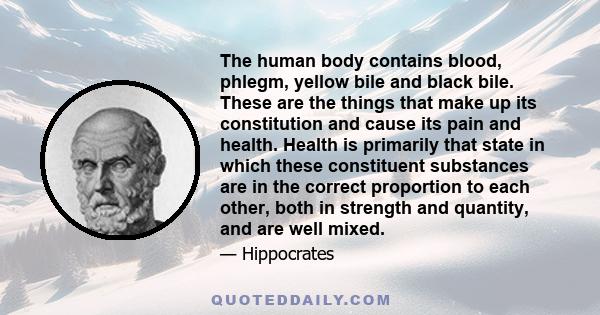 The human body contains blood, phlegm, yellow bile and black bile. These are the things that make up its constitution and cause its pain and health. Health is primarily that state in which these constituent substances are in the correct proportion to each other, both in strength and quantity, and are well mixed.

— Hippocrates

QUOTEDDAILY.COM